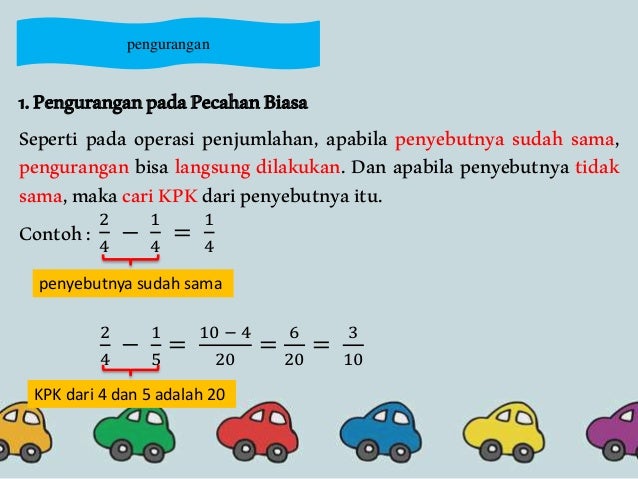 pengurangan

1. Pengurangan pada Pecahan Biasa

Seperti pada operasi penjumlahan, apabila penyebutnya sudah sama, pengurangan bisa langsung dilakukan. Dan apabila penyebutnya tidak sama, maka cari KPK dari penyebutnya itu.

Contoh : $\frac{2}{4} - \frac{1}{4} = \frac{1}{4}$

penyebutnya sudah sama

$\frac{2}{4} - \frac{1}{5} = \frac{10-4}{20} = \frac{6}{20} = \frac{3}{10}$

KPK dari 4 dan 5 adalah 20